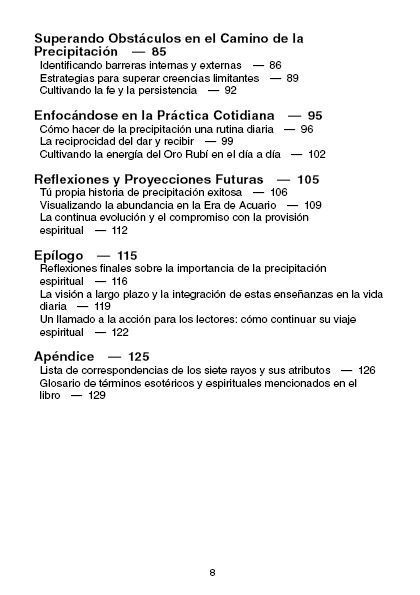 Superando Obstáculos en el Camino de la Precipitación — 85
Identificando barreras internas y externas — 86
Estrategias para superar creencias limitantes — 89
Cultivando la fe y la persistencia — 92

Enfocándose en la Práctica Cotidiana — 95
Cómo hacer de la precipitación una rutina diaria — 96
La reciprocidad del dar y recibir — 99
Cultivando la energía del Oro Rubí en el día a día — 102

Reflexiones y Proyecciones Futuras — 105
Tú propia historia de precipitación exitosa — 106
Visualizando la abundancia en la Era de Acuario — 109
La continua evolución y el compromiso con la provisión espiritual — 112

Epílogo — 115
Reflexiones finales sobre la importancia de la precipitación espiritual — 116
La visión a largo plazo y la integración de estas enseñanzas en la vida diaria — 119
Un llamado a la acción para los lectores: cómo continuar su viaje espiritual — 122

Apéndice — 125
Lista de correspondencias de los siete rayos y sus atributos — 126
Glosario de términos esotéricos y espirituales mencionados en el libro — 129

8